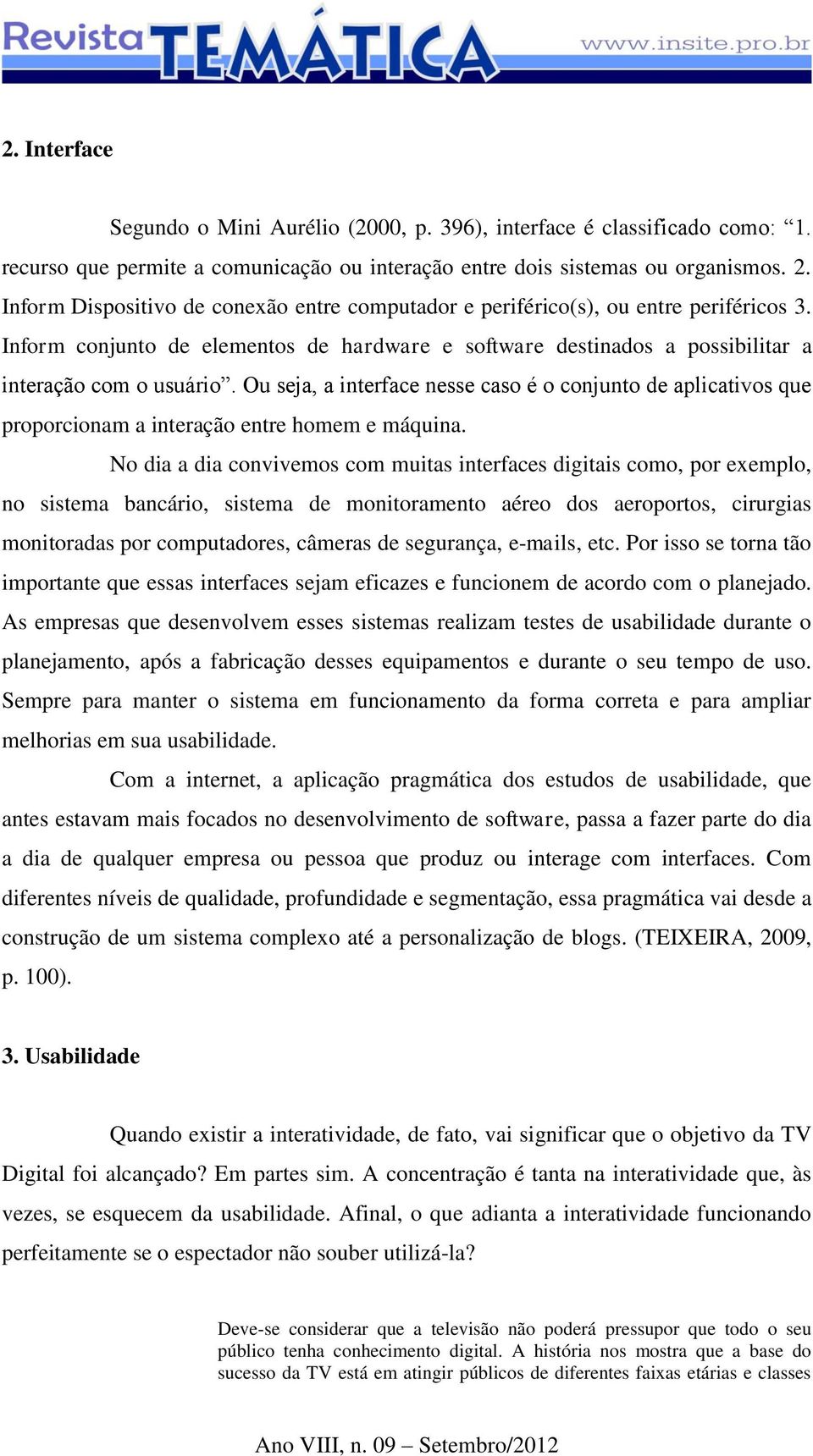 Revista TEMÁTICA www.insite.pro.br

2. Interface

Segundo o Mini Aurélio (2000, p. 396), interface é classificado como: “1. recurso que permite a comunicação ou interação entre dois sistemas ou organismos. 2. Inform Dispositivo de conexão entre computador e periférico(s), ou entre periféricos 3. Inform conjunto de elementos de hardware e software destinados a possibilitar a interação com o usuário”. Ou seja, a interface nesse caso é o conjunto de aplicativos que proporcionam a interação entre homem e máquina.

No dia a dia convivemos com muitas interfaces digitais como, por exemplo, no sistema bancário, sistema de monitoramento aéreo dos aeroportos, cirurgias monitoradas por computadores, câmeras de segurança, e-mails, etc. Por isso se torna tão importante que essas interfaces sejam eficazes e funcionem de acordo com o planejado. As empresas que desenvolvem esses sistemas realizam testes de usabilidade durante o planejamento, após a fabricação desses equipamentos e durante o seu tempo de uso. Sempre para manter o sistema em funcionamento da forma correta e para ampliar melhorias em sua usabilidade.

Com a internet, a aplicação pragmática dos estudos de usabilidade, que antes estavam mais focados no desenvolvimento de software, passa a fazer parte do dia a dia de qualquer empresa ou pessoa que produz ou interage com interfaces. Com diferentes níveis de qualidade, profundidade e segmentação, essa pragmática vai desde a construção de um sistema complexo até a personalização de blogs. (TEIXEIRA, 2009, p. 100).

3. Usabilidade

Quando existir a interatividade, de fato, vai significar que o objetivo da TV Digital foi alcançado? Em partes sim. A concentração é tanta na interatividade que, às vezes, se esquecem da usabilidade. Afinal, o que adianta a interatividade funcionando perfeitamente se o espectador não souber utilizá-la?

Deve-se considerar que a televisão não poderá pressupor que todo o seu público tenha conhecimento digital. A história nos mostra que a base do sucesso da TV está em atingir públicos de diferentes faixas etárias e classes

Ano VIII, n. 09 – Setembro/2012